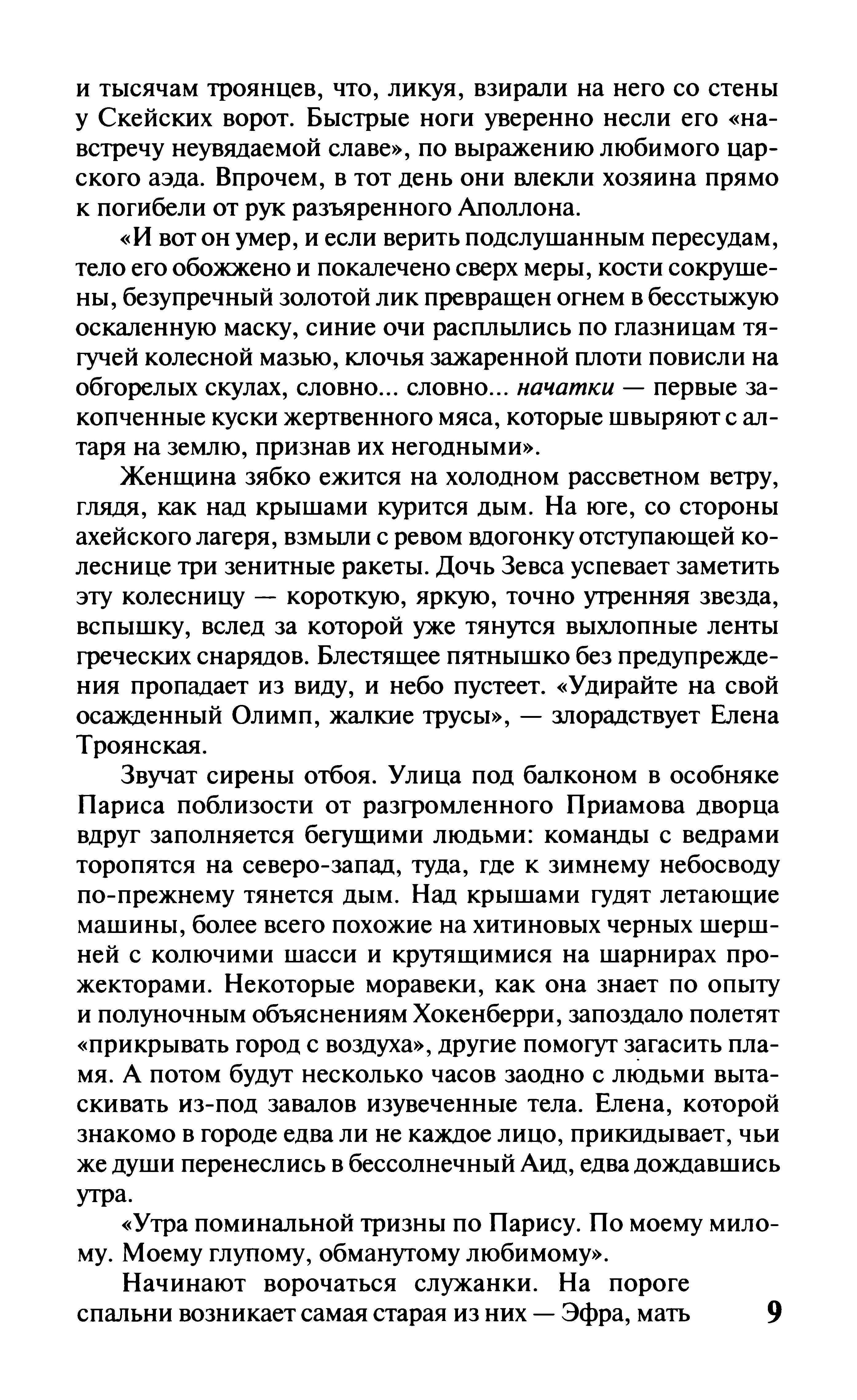 и тысячам троянцев, что, ликуя, взирали на него со стены у Скейских ворот. Быстрые ноги уверенно несли его «навстречу неувядаемой славе», по выражению любимого царского аэда. Впрочем, в тот день они влекли хозяина прямо к погибели от рук разъяренного Аполлона.

«И вот он умер, и если верить подслушанным пересудам, тело его обожжено и покалечено сверх меры, кости сокрушены, безупречный золотой лик превращен огнем в бесстыжую оскаленную маску, синие очи расплылись по глазницам тягучей колесной мазью, клочья зажаренной плоти повисли на обгорелых скулах, словно... словно... начатки — первые закопченные куски жертвенного мяса, которые швыряют с алтаря на землю, признав их негодными».

Женщина зябко ежится на холодном рассветном ветру, глядя, как над крышами курится дым. На юге, со стороны ахейского лагеря, взмыли с ревом вдогонку отступающей колеснице три зенитные ракеты. Дочь Зевса успевает заметить эту колесницу — короткую, яркую, точно утренняя звезда, вспышку, вслед за которой уже тянутся выхлопные ленты греческих снарядов. Блестящее пятнышко без предупреждения пропадает из виду, и небо пустеет. «Удирайте на свой осажденный Олимп, жалкие трусы», — злорадствует Елена Троянская.

Звучат сирены отбоя. Улица под балконом в особняке Париса поблизости от разгромленного Приамова дворца вдруг заполняется бегущими людьми: команды с ведрами торопятся на северо-запад, туда, где к зимнему небосводу по-прежнему тянется дым. Над крышами гудят летающие машины, более всего похожие на хитиновых черных шершней с колючими шасси и крутящимися на шарнирах прожекторами. Некоторые моравеки, как она знает по опыту и полуночным объяснениям Хокенберри, запоздало полетят «прикрывать город с воздуха», другие помогут загасить пламя. А потом будут несколько часов заодно с людьми вытаскивать из-под завалов изувеченные тела. Елена, которой знакомо в городе едва ли не каждое лицо, прикидывает, чьи же души перенеслись в бессолнечный Аид, едва дождавшись утра.

«Утра поминальной тризны по Парису. По моему милому. Моему глупому, обманутому любимому».

Начинают ворочаться служанки. На пороге спальни возникает самая старая из них — Эфра, мать

9